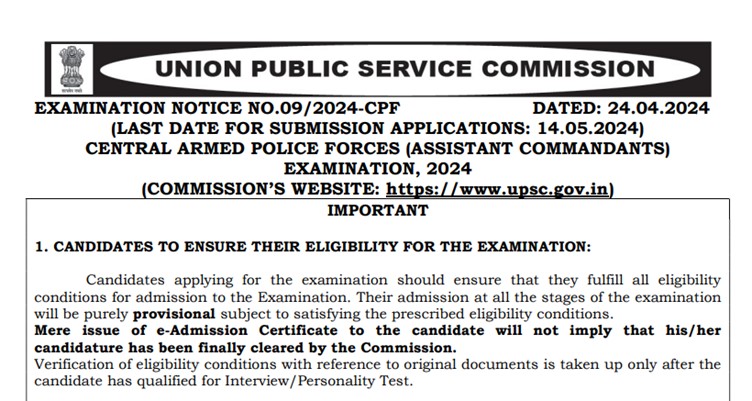 सत्यमेव जयते

UNION PUBLIC SERVICE COMMISSION

EXAMINATION NOTICE NO.09/2024-CPF DATED: 24.04.2024
(LAST DATE FOR SUBMISSION APPLICATIONS: 14.05.2024)
CENTRAL ARMED POLICE FORCES (ASSISTANT COMMANDANTS) EXAMINATION, 2024
(COMMISSION'S WEBSITE: https://www.upsc.gov.in)

IMPORTANT

1. CANDIDATES TO ENSURE THEIR ELIGIBILITY FOR THE EXAMINATION:

Candidates applying for the examination should ensure that they fulfill all eligibility conditions for admission to the Examination. Their admission at all the stages of the examination will be purely provisional subject to satisfying the prescribed eligibility conditions.
Mere issue of e-Admission Certificate to the candidate will not imply that his/her candidature has been finally cleared by the Commission.
Verification of eligibility conditions with reference to original documents is taken up only after the candidate has qualified for Interview/Personality Test.